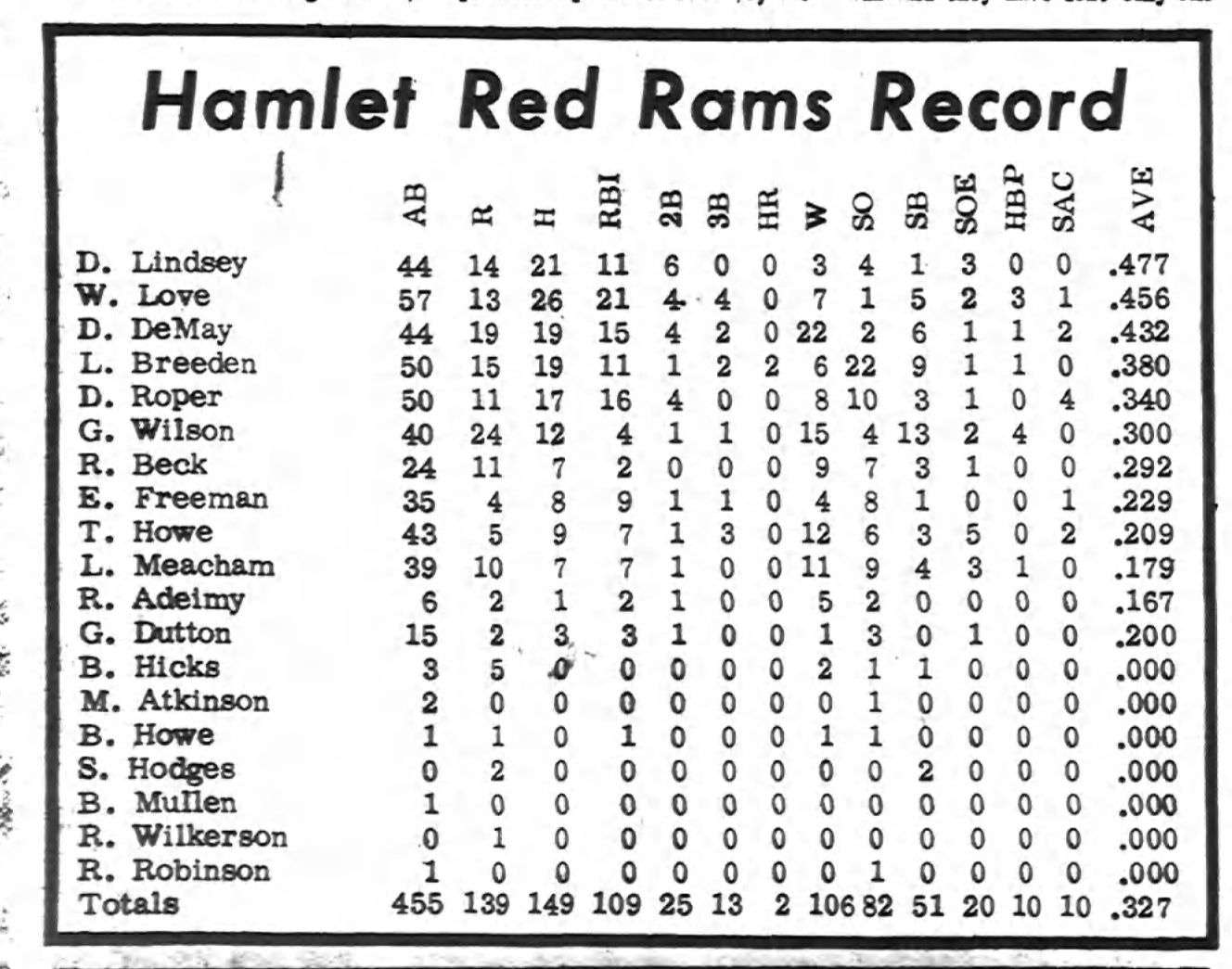 Hamlet Red Rams Record

| | AB | R | H | RBI | 2B | 3B | HR | W | SO | SB | SOE | HBP | SAC | AVE |
|---|---|---|---|---|---|---|---|---|---|---|---|---|---|---|
| D. Lindsey | 44 | 14 | 21 | 11 | 6 | 0 | 0 | 3 | 4 | 1 | 3 | 0 | 0 | .477 |
| W. Love | 57 | 13 | 26 | 21 | 4 | 4 | 0 | 7 | 1 | 5 | 2 | 3 | 1 | .456 |
| D. DeMay | 44 | 19 | 19 | 15 | 4 | 2 | 0 | 22 | 2 | 6 | 1 | 1 | 2 | .432 |
| L. Breeden | 50 | 15 | 19 | 11 | 1 | 2 | 2 | 6 | 22 | 9 | 1 | 1 | 0 | .380 |
| D. Roper | 50 | 11 | 17 | 16 | 4 | 0 | 0 | 8 | 10 | 3 | 1 | 0 | 4 | .340 |
| G. Wilson | 40 | 24 | 12 | 4 | 1 | 1 | 0 | 15 | 4 | 13 | 2 | 4 | 0 | .300 |
| R. Beck | 24 | 11 | 7 | 2 | 0 | 0 | 0 | 9 | 7 | 3 | 1 | 0 | 0 | .292 |
| E. Freeman | 35 | 4 | 8 | 9 | 1 | 1 | 0 | 4 | 8 | 1 | 0 | 0 | 1 | .229 |
| T. Howe | 43 | 5 | 9 | 7 | 1 | 3 | 0 | 12 | 6 | 3 | 5 | 0 | 2 | .209 |
| L. Meacham | 39 | 10 | 7 | 7 | 1 | 0 | 0 | 11 | 9 | 4 | 3 | 1 | 0 | .179 |
| R. Adeimy | 6 | 2 | 1 | 2 | 1 | 0 | 0 | 5 | 2 | 0 | 0 | 0 | 0 | .167 |
| G. Dutton | 15 | 2 | 3 | 3 | 1 | 0 | 0 | 1 | 3 | 0 | 1 | 0 | 0 | .200 |
| B. Hicks | 3 | 5 | 0 | 0 | 0 | 0 | 0 | 2 | 1 | 1 | 0 | 0 | 0 | .000 |
| M. Atkinson | 2 | 0 | 0 | 0 | 0 | 0 | 0 | 0 | 1 | 0 | 0 | 0 | 0 | .000 |
| B. Howe | 1 | 1 | 0 | 1 | 0 | 0 | 0 | 1 | 1 | 0 | 0 | 0 | 0 | .000 |
| S. Hodges | 0 | 2 | 0 | 0 | 0 | 0 | 0 | 0 | 0 | 2 | 0 | 0 | 0 | .000 |
| B. Mullen | 1 | 0 | 0 | 0 | 0 | 0 | 0 | 0 | 0 | 0 | 0 | 0 | 0 | .000 |
| R. Wilkerson | 0 | 1 | 0 | 0 | 0 | 0 | 0 | 0 | 0 | 0 | 0 | 0 | 0 | .000 |
| R. Robinson | 1 | 0 | 0 | 0 | 0 | 0 | 0 | 0 | 1 | 0 | 0 | 0 | 0 | .000 |
| Totals | 455 | 139 | 149 | 109 | 25 | 13 | 2 | 106 | 82 | 51 | 20 | 10 | 10 | .327 |